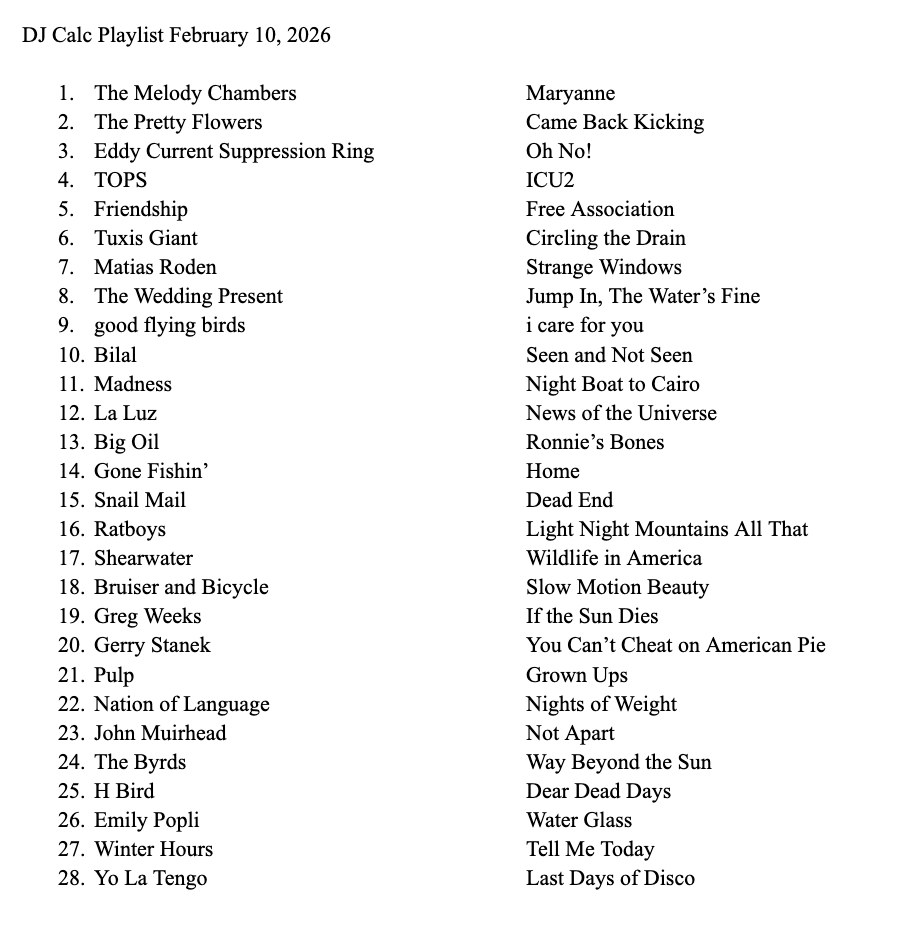 DJ Calc Playlist February 10, 2026

1. The Melody Chambers Maryanne
2. The Pretty Flowers Came Back Kicking
3. Eddy Current Suppression Ring Oh No!
4. TOPS ICU2
5. Friendship Free Association
6. Tuxis Giant Circling the Drain
7. Matias Roden Strange Windows
8. The Wedding Present Jump In, The Water's Fine
9. good flying birds i care for you
10. Bilal Seen and Not Seen
11. Madness Night Boat to Cairo
12. La Luz News of the Universe
13. Big Oil Ronnie's Bones
14. Gone Fishin' Home
15. Snail Mail Dead End
16. Ratboys Light Night Mountains All That
17. Shearwater Wildlife in America
18. Bruiser and Bicycle Slow Motion Beauty
19. Greg Weeks If the Sun Dies
20. Gerry Stanek You Can't Cheat on American Pie
21. Pulp Grown Ups
22. Nation of Language Nights of Weight
23. John Muirhead Not Apart
24. The Byrds Way Beyond the Sun
25. H Bird Dear Dead Days
26. Emily Popli Water Glass
27. Winter Hours Tell Me Today
28. Yo La Tengo Last Days of Disco